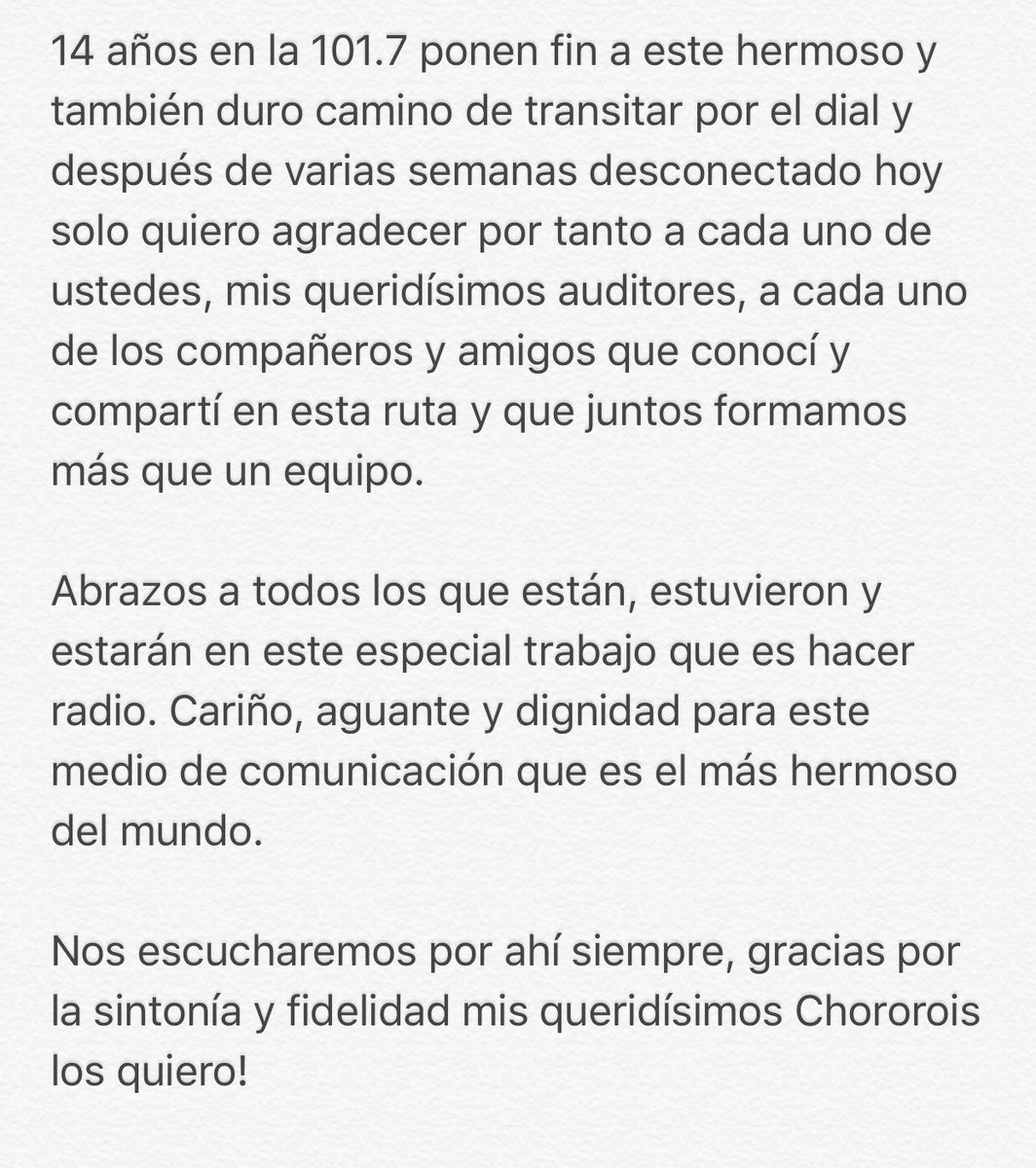 14 años en la 101.7 ponen fin a este hermoso y también duro camino de transitar por el dial y después de varias semanas desconectado hoy solo quiero agradecer por tanto a cada uno de ustedes, mis queridísimos auditores, a cada uno de los compañeros y amigos que conocí y compartí en esta ruta y que juntos formamos más que un equipo.

Abrazos a todos los que están, estuvieron y estarán en este especial trabajo que es hacer radio. Cariño, aguante y dignidad para este medio de comunicación que es el más hermoso del mundo.

Nos escucharemos por ahí siempre, gracias por la sintonía y fidelidad mis queridísimos Chororois los quiero!